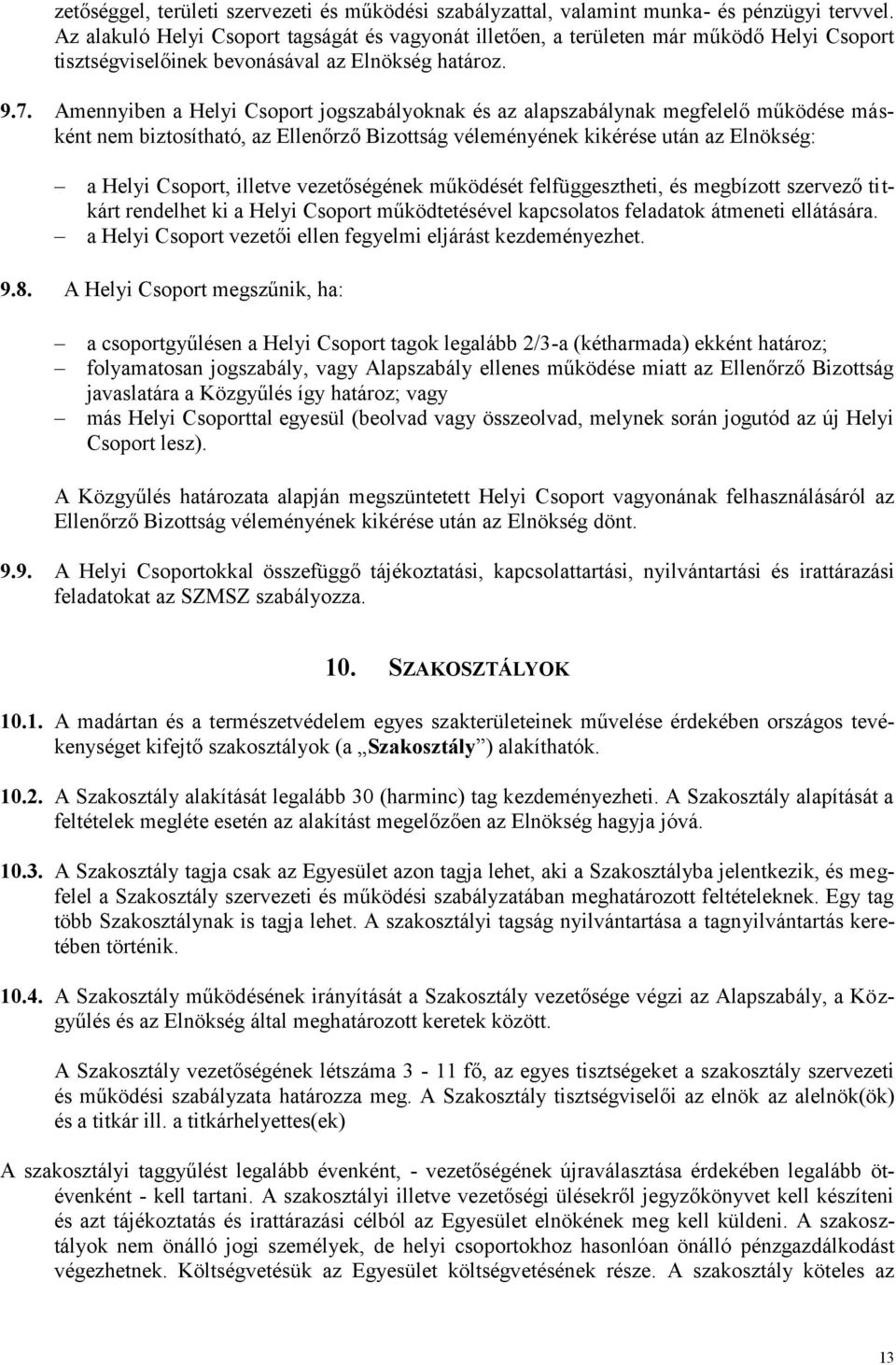 zetőséggel, területi szervezeti és működési szabályzattal, valamint munka- és pénzügyi tervvel. Az alakuló Helyi Csoport tagságát és vagyonát illetően, a területen már működő Helyi Csoport tisztségviselőinek bevonásával az Elnökség határoz.

9.7. Amennyiben a Helyi Csoport jogszabályoknak és az alapszabálynak megfelelő működése másként nem biztosítható, az Ellenőrző Bizottság véleményének kikérése után az Elnökség:

– a Helyi Csoport, illetve vezetőségének működését felfüggesztheti, és megbízott szervező titkárt rendelhet ki a Helyi Csoport működtetésével kapcsolatos feladatok átmeneti ellátására.
– a Helyi Csoport vezetői ellen fegyelmi eljárást kezdeményezhet.

9.8. A Helyi Csoport megszűnik, ha:

– a csoportgyűlésen a Helyi Csoport tagok legalább 2/3-a (kétharmada) ekként határoz;
– folyamatosan jogszabály, vagy Alapszabály ellenes működése miatt az Ellenőrző Bizottság javaslatára a Közgyűlés így határoz; vagy
– más Helyi Csoporttal egyesül (beolvad vagy összeolvad, melynek során jogutód az új Helyi Csoport lesz).

A Közgyűlés határozata alapján megszüntetett Helyi Csoport vagyonának felhasználásáról az Ellenőrző Bizottság véleményének kikérése után az Elnökség dönt.

9.9. A Helyi Csoportokkal összefüggő tájékoztatási, kapcsolattartási, nyilvántartási és irattárazási feladatokat az SZMSZ szabályozza.

10. SZAKOSZTÁLYOK

10.1. A madártan és a természetvédelem egyes szakterületeinek művelése érdekében országos tevékenységet kifejtő szakosztályok (a „Szakosztály”) alakíthatók.

10.2. A Szakosztály alakítását legalább 30 (harminc) tag kezdeményezheti. A Szakosztály alapítását a feltételek megléte esetén az alakítást megelőzően az Elnökség hagyja jóvá.

10.3. A Szakosztály tagja csak az Egyesület azon tagja lehet, aki a Szakosztályba jelentkezik, és megfelel a Szakosztály szervezeti és működési szabályzatában meghatározott feltételeknek. Egy tag több Szakosztálynak is tagja lehet. A szakosztályi tagság nyilvántartása a tagnyilvántartás keretében történik.

10.4. A Szakosztály működésének irányítását a Szakosztály vezetősége végzi az Alapszabály, a Közgyűlés és az Elnökség által meghatározott keretek között.

A Szakosztály vezetőségének létszáma 3 - 11 fő, az egyes tisztségeket a szakosztály szervezeti és működési szabályzata határozza meg. A Szakosztály tisztségviselői az elnök az alelnök(ök) és a titkár ill. a titkárhelyettes(ek)

A szakosztályi taggyűlést legalább évenként, - vezetőségének újraválasztása érdekében legalább ötévenként - kell tartani. A szakosztályi illetve vezetőségi ülésekről jegyzőkönyvet kell készíteni és azt tájékoztatás és irattárazási célból az Egyesület elnökének meg kell küldeni. A szakosztályok nem önálló jogi személyek, de helyi csoportokhoz hasonlóan önálló pénzgazdálkodást végezhetnek. Költségvetésük az Egyesület költségvetésének része. A szakosztály köteles az

13